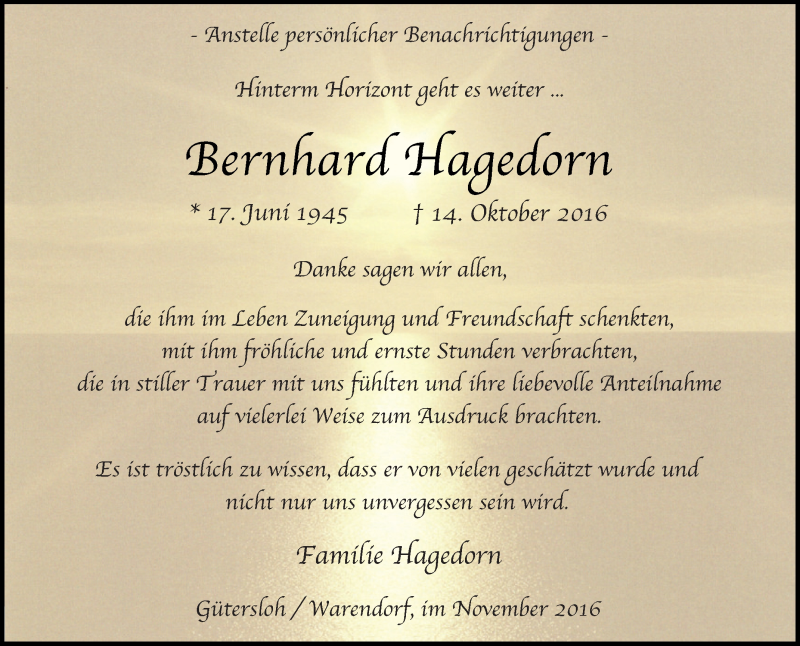 - Anstelle persönlicher Benachrichtigungen -

Hinterm Horizont geht es weiter ...

Bernhard Hagedorn

* 17. Juni 1945 † 14. Oktober 2016

Danke sagen wir allen,

die ihm im Leben Zuneigung und Freundschaft schenkten, mit ihm fröhliche und ernste Stunden verbrachten, die in stiller Trauer mit uns fühlten und ihre liebevolle Anteilnahme auf vielerlei Weise zum Ausdruck brachten.

Es ist tröstlich zu wissen, dass er von vielen geschätzt wurde und nicht nur uns unvergessen sein wird.

Familie Hagedorn

Gütersloh / Warendorf, im November 2016